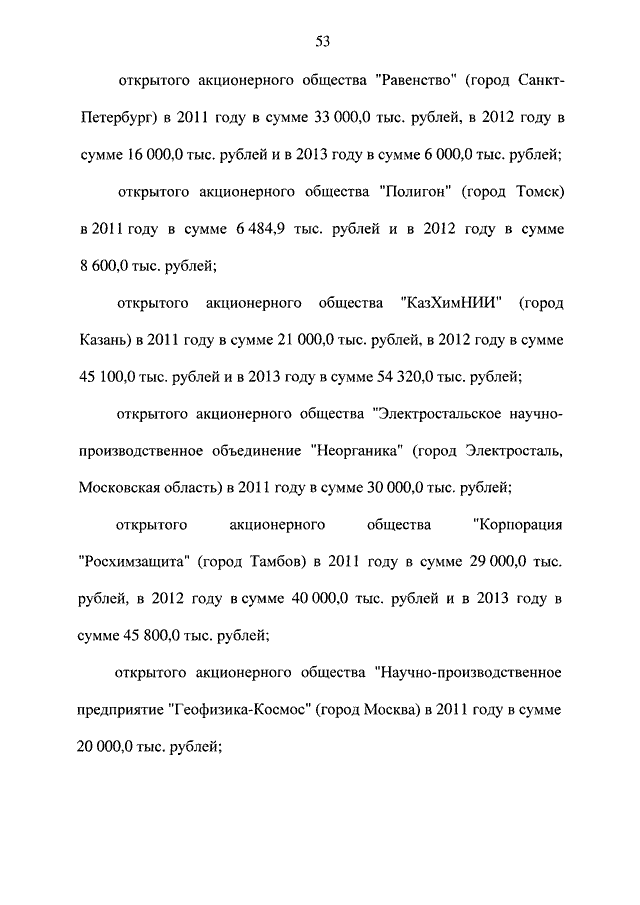 53

открытого акционерного общества "Равенство" (город Санкт-Петербург) в 2011 году в сумме 33 000,0 тыс. рублей, в 2012 году в сумме 16 000,0 тыс. рублей и в 2013 году в сумме 6 000,0 тыс. рублей;

открытого акционерного общества "Полигон" (город Томск) в 2011 году в сумме 6 484,9 тыс. рублей и в 2012 году в сумме 8 600,0 тыс. рублей;

открытого акционерного общества "КазХимНИИ" (город Казань) в 2011 году в сумме 21 000,0 тыс. рублей, в 2012 году в сумме 45 100,0 тыс. рублей и в 2013 году в сумме 54 320,0 тыс. рублей;

открытого акционерного общества "Электростальское научно-производственное объединение "Неорганика" (город Электросталь, Московская область) в 2011 году в сумме 30 000,0 тыс. рублей;

открытого акционерного общества "Корпорация "Росхимзащита" (город Тамбов) в 2011 году в сумме 29 000,0 тыс. рублей, в 2012 году в сумме 40 000,0 тыс. рублей и в 2013 году в сумме 45 800,0 тыс. рублей;

открытого акционерного общества "Научно-производственное предприятие "Геофизика-Космос" (город Москва) в 2011 году в сумме 20 000,0 тыс. рублей;